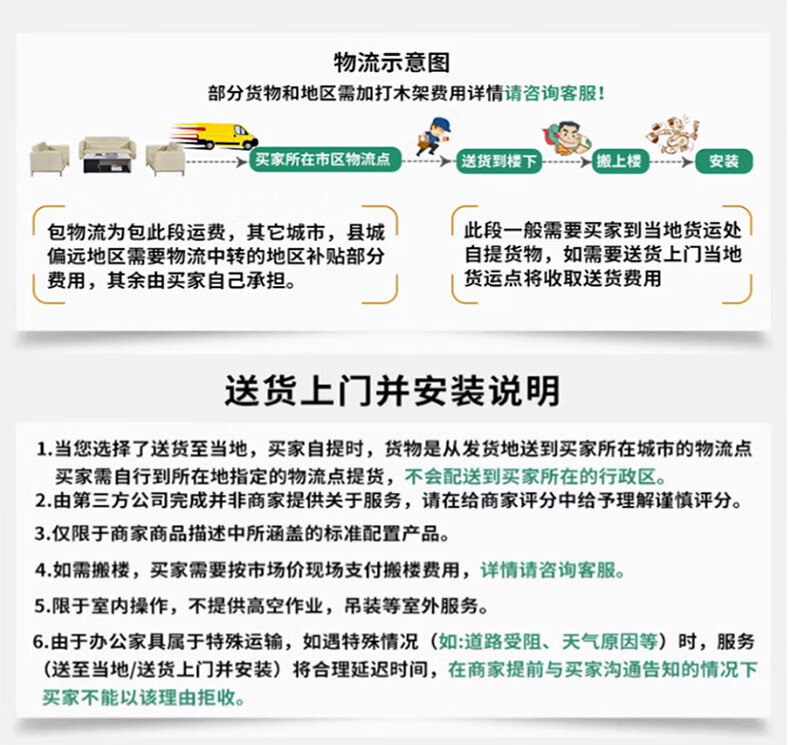 物流示意图
部分货物和地区需加打木架费用详情请咨询客服！

买家所在市区物流点
送货到楼下
搬上楼
安装

包物流为包此段运费，其它城市，县城偏远地区需要物流中转的地区补贴部分费用，其余由买家自己承担。

此段一般需要买家到当地货运处自提货物，如需要送货上门当地货运点将收取送货费用

送货上门并安装说明

1.当您选择了送货至当地，买家自提时，货物是从发货地送到买家所在城市的物流点买家需自行到所在地指定的物流点提货，不会配送到买家所在的行政区。
2.由第三方公司完成并非商家提供关于服务，请在给商家评分中给予理解谨慎评分。
3.仅限于商家商品描述中所涵盖的标准配置产品。
4.如需搬楼，买家需要按市场价现场支付搬楼费用，详情请咨询客服。
5.限于室内操作，不提供高空作业，吊装等室外服务。
6.由于办公家具属于特殊运输，如遇特殊情况（如:道路受阻、天气原因等）时，服务（送至当地/送货上门并安装）将合理延迟时间，在商家提前与买家沟通告知的情况下买家不能以该理由拒收。